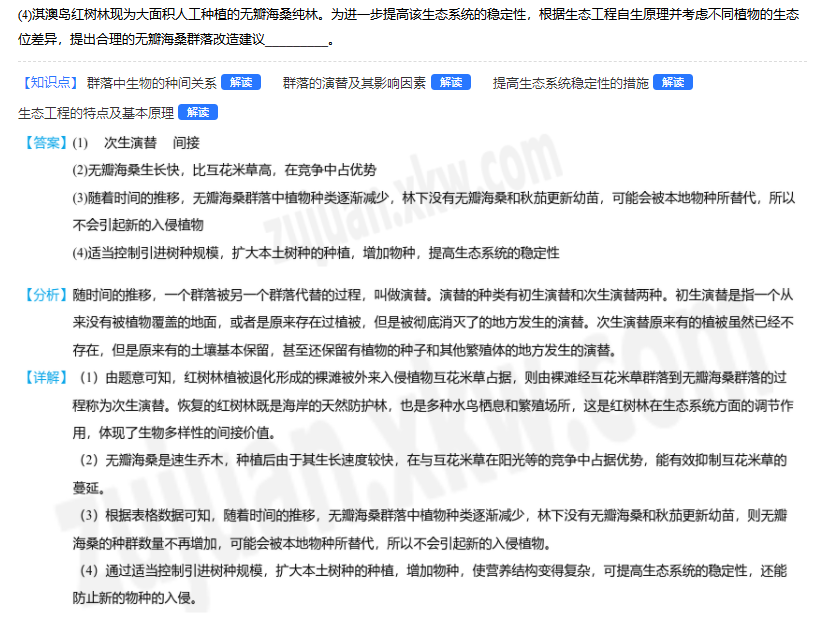 (4)淇澳岛红树林现为大面积人工种植的无瓣海桑纯林。为进一步提高该生态系统的稳定性，根据生态工程自生原理并考虑不同植物的生态位差异，提出合理的无瓣海桑群落改造建议__________。

【知识点】 群落中生物的种间关系 解读 群落的演替及其影响因素 解读 提高生态系统稳定性的措施 解读 生态工程的特点及基本原理 解读

【答案】(1) 次生演替 间接

(2)无瓣海桑生长快，比互花米草高，在竞争中占优势

(3)随着时间的推移，无瓣海桑群落中植物种类逐渐减少，林下没有无瓣海桑和秋茄更新幼苗，可能会被本地物种所替代，所以不会引起新的入侵植物

(4)适当控制引进树种规模，扩大本土树种的种植，增加物种，提高生态系统的稳定性

【分析】随时间的推移，一个群落被另一个群落代替的过程，叫做演替。演替的种类有初生演替和次生演替两种。初生演替是指一个从来没有被植物覆盖的地面，或者是原来存在过植被，但是被彻底消灭了的地方发生的演替。次生演替原来有的植被虽然已经不存在，但是原来有的土壤基本保留，甚至还保留有植物的种子和其他繁殖体的地方发生的演替。

【详解】（1）由题意可知，红树林植被退化形成的裸滩被外来入侵植物互花米草占据，则由裸滩经互花米草群落到无瓣海桑群落的过程称为次生演替。恢复的红树林既是海岸的天然防护林，也是多种水鸟栖息和繁殖场所，这是红树林在生态系统方面的调节作用，体现了生物多样性的间接价值。

（2）无瓣海桑是速生乔木，种植后由于其生长速度较快，在与互花米草在阳光等的竞争中占据优势，能有效抑制互花米草的蔓延。

（3）根据表格数据可知，随着时间的推移，无瓣海桑群落中植物种类逐渐减少，林下没有无瓣海桑和秋茄更新幼苗，则无瓣海桑的种群数量不再增加，可能会被本地物种所替代，所以不会引起新的入侵植物。

（4）通过适当控制引进树种规模，扩大本土树种的种植，增加物种，使营养结构变得复杂，可提高生态系统的稳定性，还能防止新的物种的入侵。

zujuan.xkw.com